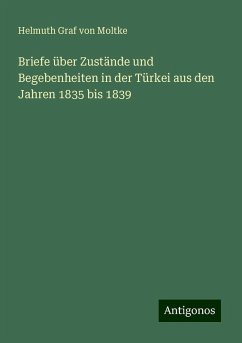 Helmuth Graf von Moltke

Briefe über Zustände und Begebenheiten in der Türkei aus den Jahren 1835 bis 1839

Antigonos